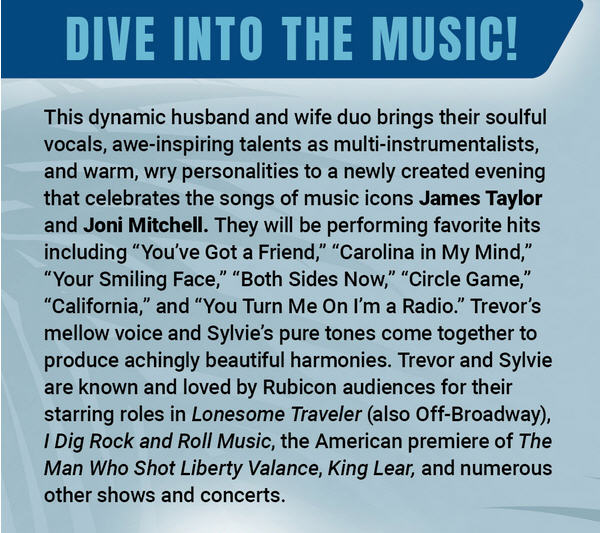 DIVE INTO THE MUSIC!

This dynamic husband and wife duo brings their soulful vocals, awe-inspiring talents as multi-instrumentalists, and warm, wry personalities to a newly created evening that celebrates the songs of music icons James Taylor and Joni Mitchell. They will be performing favorite hits including "You've Got a Friend," "Carolina in My Mind," "Your Smiling Face," "Both Sides Now," "Circle Game," "California," and "You Turn Me On I'm a Radio." Trevor's mellow voice and Sylvie's pure tones come together to produce achingly beautiful harmonies. Trevor and Sylvie are known and loved by Rubicon audiences for their starring roles in Lonesome Traveler (also Off-Broadway), I Dig Rock and Roll Music, the American premiere of The Man Who Shot Liberty Valance, King Lear, and numerous other shows and concerts.